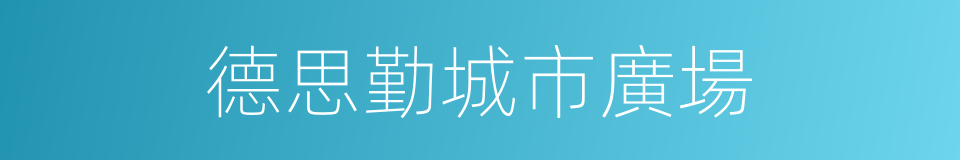 德思勤城市廣場